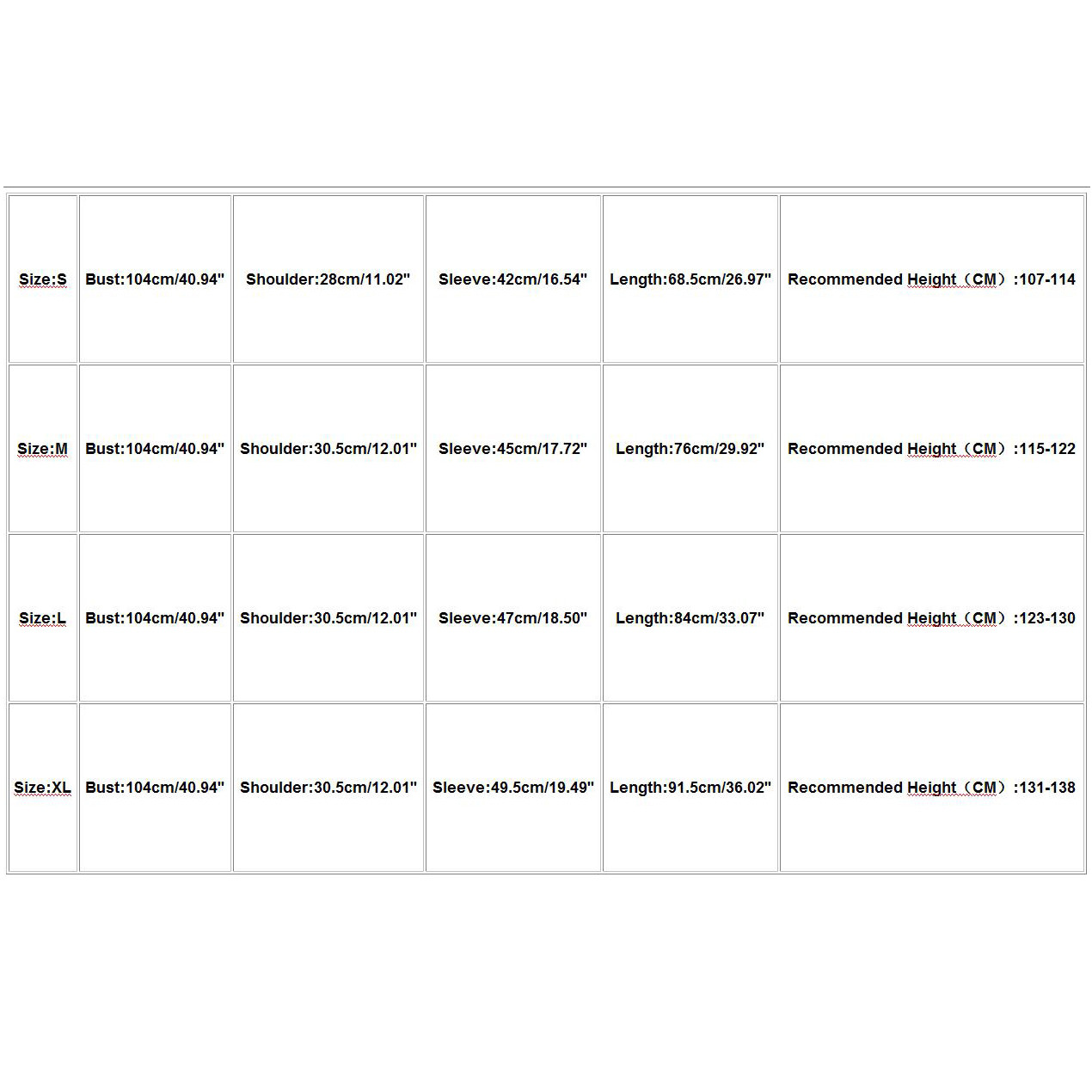 | Size:S | Bust:104cm/40.94" | Shoulder:28cm/11.02" | Sleeve:42cm/16.54" | Length:68.5cm/26.97" | Recommended Height（CM）:107-114 |
|---|---|---|---|---|---|
| Size:M | Bust:104cm/40.94" | Shoulder:30.5cm/12.01" | Sleeve:45cm/17.72" | Length:76cm/29.92" | Recommended Height（CM）:115-122 |
| Size:L | Bust:104cm/40.94" | Shoulder:30.5cm/12.01" | Sleeve:47cm/18.50" | Length:84cm/33.07" | Recommended Height（CM）:123-130 |
| Size:XL | Bust:104cm/40.94" | Shoulder:30.5cm/12.01" | Sleeve:49.5cm/19.49" | Length:91.5cm/36.02" | Recommended Height（CM）:131-138 |